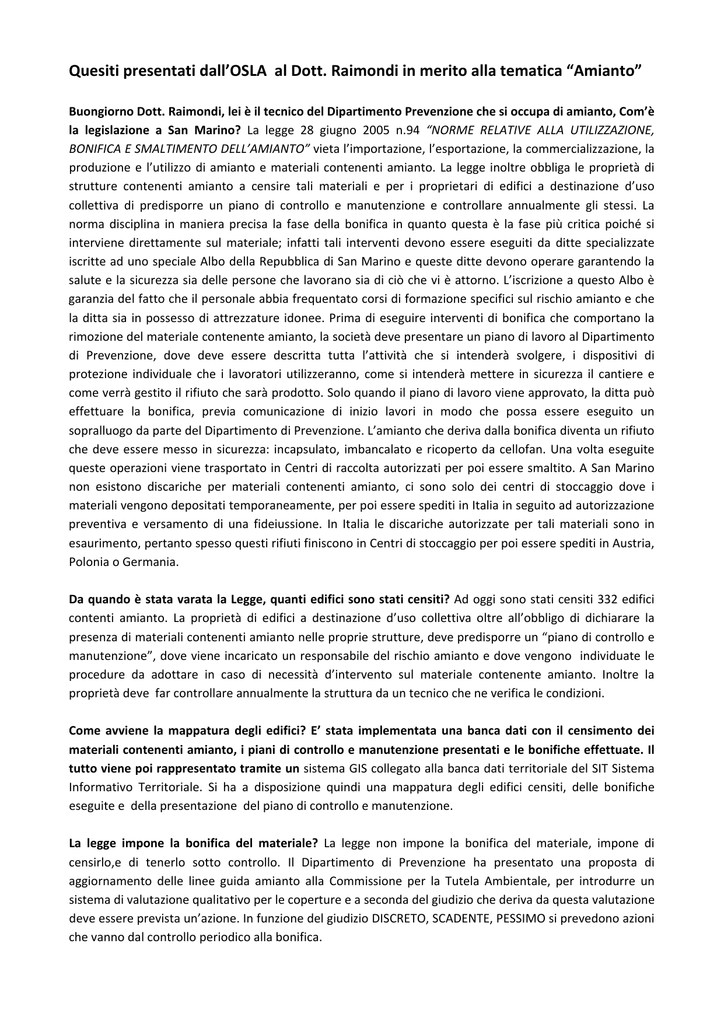 Quesiti presentati dall'OSLA al Dott. Raimondi in merito alla tematica "Amianto"

Buongiorno Dott. Raimondi, lei è il tecnico del Dipartimento Prevenzione che si occupa di amianto, Com'è la legislazione a San Marino? La legge 28 giugno 2005 n.94 "NORME RELATIVE ALLA UTILIZZAZIONE, BONIFICA E SMALTIMENTO DELL'AMIANTO" vieta l'importazione, l'esportazione, la commercializzazione, la produzione e l'utilizzo di amianto e materiali contenenti amianto. La legge inoltre obbliga le proprietà di strutture contenenti amianto a censire tali materiali e per i proprietari di edifici a destinazione d'uso collettiva di predisporre un piano di controllo e manutenzione e controllare annualmente gli stessi. La norma disciplina in maniera precisa la fase della bonifica in quanto questa è la fase più critica poiché si interviene direttamente sul materiale; infatti tali interventi devono essere eseguiti da ditte specializzate iscritte ad uno speciale Albo della Repubblica di San Marino e queste ditte devono operare garantendo la salute e la sicurezza sia delle persone che lavorano sia di ciò che vi è attorno. L'iscrizione a questo Albo è garanzia del fatto che il personale abbia frequentato corsi di formazione specifici sul rischio amianto e che la ditta sia in possesso di attrezzature idonee. Prima di eseguire interventi di bonifica che comportano la rimozione del materiale contenente amianto, la società deve presentare un piano di lavoro al Dipartimento di Prevenzione, dove deve essere descritta tutta l'attività che si intenderà svolgere, i dispositivi di protezione individuale che i lavoratori utilizzeranno, come si intenderà mettere in sicurezza il cantiere e come verrà gestito il rifiuto che sarà prodotto. Solo quando il piano di lavoro viene approvato, la ditta può effettuare la bonifica, previa comunicazione di inizio lavori in modo che possa essere eseguito un sopralluogo da parte del Dipartimento di Prevenzione. L'amianto che deriva dalla bonifica diventa un rifiuto che deve essere messo in sicurezza: incapsulato, imbancalato e ricoperto da cellofan. Una volta eseguite queste operazioni viene trasportato in Centri di raccolta autorizzati per poi essere smaltito. A San Marino non esistono discariche per materiali contenenti amianto, ci sono solo dei centri di stoccaggio dove i materiali vengono depositati temporaneamente, per poi essere spediti in Italia in seguito ad autorizzazione preventiva e versamento di una fideiussione. In Italia le discariche autorizzate per tali materiali sono in esaurimento, pertanto spesso questi rifiuti finiscono in Centri di stoccaggio per poi essere spediti in Austria, Polonia o Germania.

Da quando è stata varata la Legge, quanti edifici sono stati censiti? Ad oggi sono stati censiti 332 edifici contenti amianto. La proprietà di edifici a destinazione d'uso collettiva oltre all'obbligo di dichiarare la presenza di materiali contenenti amianto nelle proprie strutture, deve predisporre un "piano di controllo e manutenzione", dove viene incaricato un responsabile del rischio amianto e dove vengono individuate le procedure da adottare in caso di necessità d'intervento sul materiale contenente amianto. Inoltre la proprietà deve far controllare annualmente la struttura da un tecnico che ne verifica le condizioni.

Come avviene la mappatura degli edifici? E' stata implementata una banca dati con il censimento dei materiali contenenti amianto, i piani di controllo e manutenzione presentati e le bonifiche effettuate. Il tutto viene poi rappresentato tramite un sistema GIS collegato alla banca dati territoriale del SIT Sistema Informativo Territoriale. Si ha a disposizione quindi una mappatura degli edifici censiti, delle bonifiche eseguite e della presentazione del piano di controllo e manutenzione.

La legge impone la bonifica del materiale? La legge non impone la bonifica del materiale, impone di censirlo,e di tenerlo sotto controllo. Il Dipartimento di Prevenzione ha presentato una proposta di aggiornamento delle linee guida amianto alla Commissione per la Tutela Ambientale, per introdurre un sistema di valutazione qualitativo per le coperture e a seconda del giudizio che deriva da questa valutazione deve essere prevista un'azione. In funzione del giudizio DISCRETO, SCADENTE, PESSIMO si prevedono azioni che vanno dal controllo periodico alla bonifica.